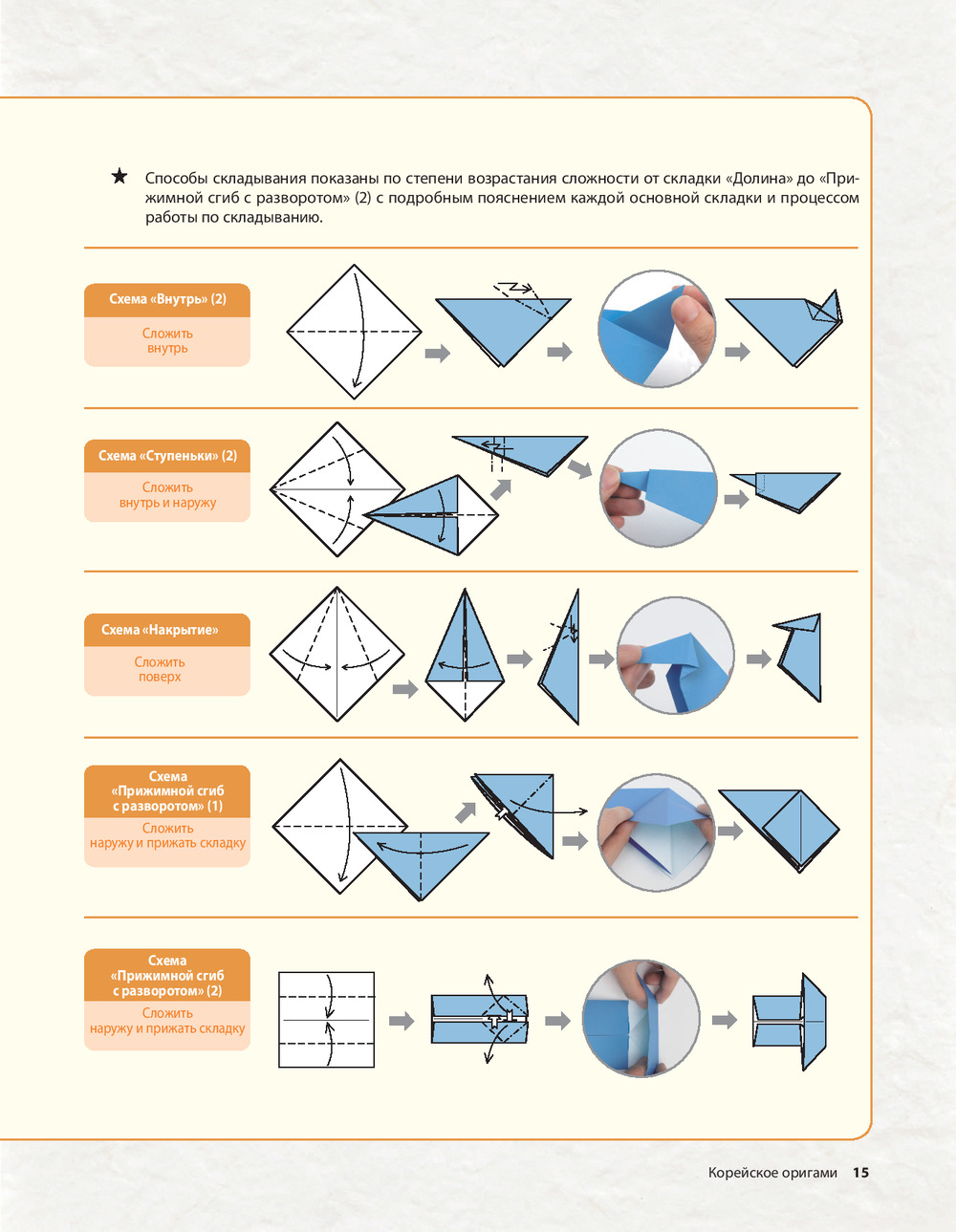 ★ Способы складывания показаны по степени возрастания сложности от складки «Долина» до «Прижимной сгиб с разворотом» (2) с подробным пояснением каждой основной складки и процессом работы по складыванию.

Схема «Внутрь» (2)
Сложить внутрь

Схема «Ступеньки» (2)
Сложить внутрь и наружу

Схема «Накрытие»
Сложить поверх

Схема «Прижимной сгиб с разворотом» (1)
Сложить наружу и прижать складку

Схема «Прижимной сгиб с разворотом» (2)
Сложить наружу и прижать складку

Корейское оригами 15